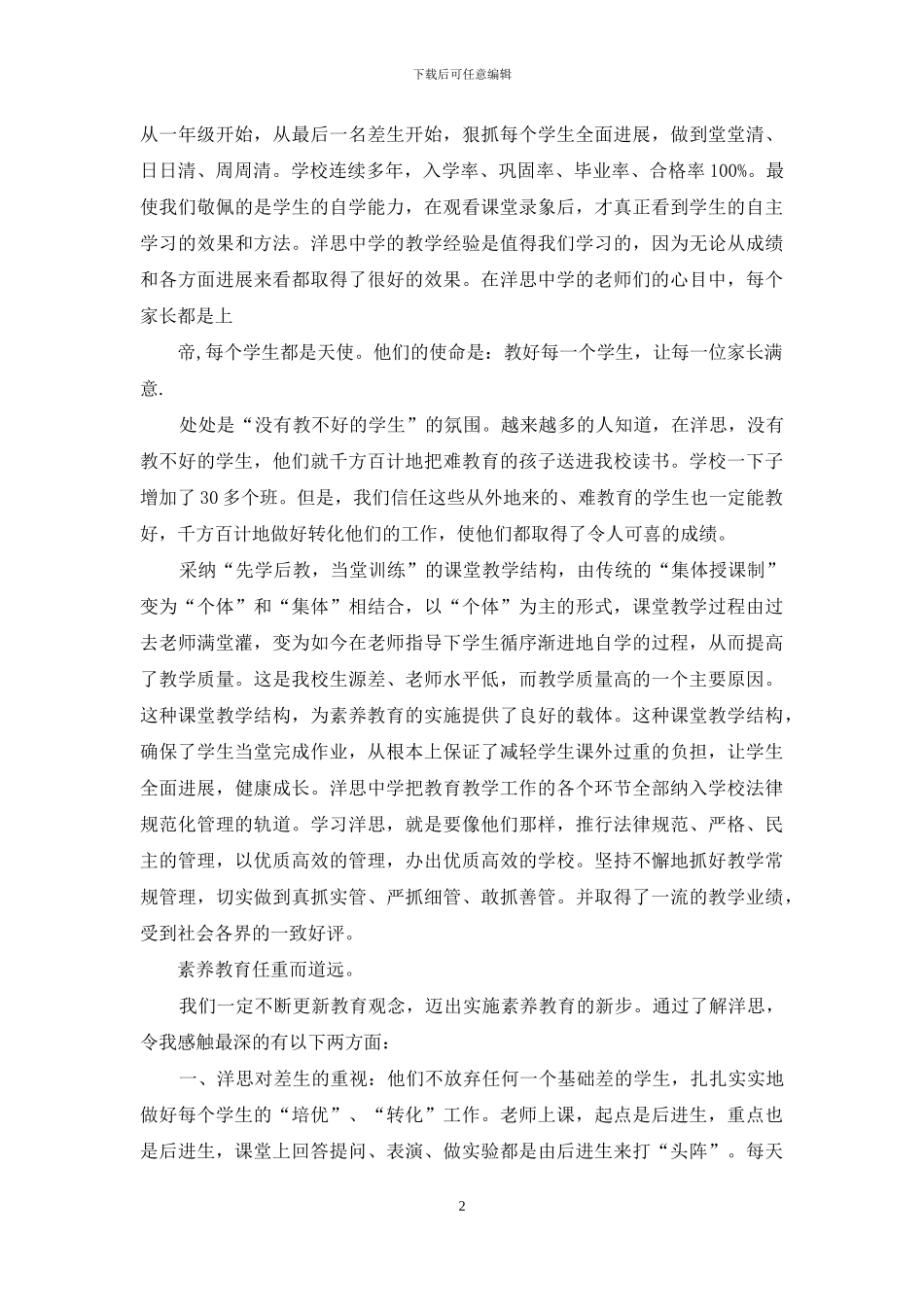 下载后可任意编辑

从一年级开始，从最后一名差生开始，狠抓每个学生全面进展，做到堂堂清、日日清、周周清。学校连续多年，入学率、巩固率、毕业率、合格率100%。最使我们敬佩的是学生的自学能力，在观看课堂录象后，才真正看到学生的自主学习的效果和方法。洋思中学的教学经验是值得我们学习的，因为无论从成绩和各方面进展来看都取得了很好的效果。在洋思中学的老师们的心目中，每个家长都是上

帝,每个学生都是天使。他们的使命是：教好每一个学生，让每一位家长满意.

处处是“没有教不好的学生”的氛围。越来越多的人知道，在洋思，没有教不好的学生，他们就千方百计地把难教育的孩子送进我校读书。学校一下子增加了30多个班。但是，我们信任这些从外地来的、难教育的学生也一定能教好，千方百计地做好转化他们的工作，使他们都取得了令人可喜的成绩。

采纳“先学后教，当堂训练”的课堂教学结构，由传统的“集体授课制”变为“个体”和“集体”相结合，以“个体”为主的形式，课堂教学过程由过去老师满堂灌，变为如今在老师指导下学生循序渐进地自学的过程，从而提高了教学质量。这是我校生源差、老师水平低，而教学质量高的一个主要原因。这种课堂教学结构，为素养教育的实施提供了良好的载体。这种课堂教学结构，确保了学生当堂完成作业，从根本上保证了减轻学生课外过重的负担，让学生全面进展，健康成长。洋思中学把教育教学工作的各个环节全部纳入学校法律规范化管理的轨道。学习洋思，就是要像他们那样，推行法律规范、严格、民主的管理，以优质高效的管理，办出优质高效的学校。坚持不懈地抓好教学常规管理，切实做到真抓实管、严抓细管、敢抓善管。并取得了一流的教学业绩，受到社会各界的一致好评。

素养教育任重而道远。

我们一定不断更新教育观念，迈出实施素养教育的新步。通过了解洋思，令我感触最深的有以下两方面：

一、洋思对差生的重视：他们不放弃任何一个基础差的学生，扎扎实实地做好每个学生的“培优”、“转化”工作。老师上课，起点是后进生，重点也是后进生，课堂上回答提问、表演、做实验都是由后进生来打“头阵”。每天

2